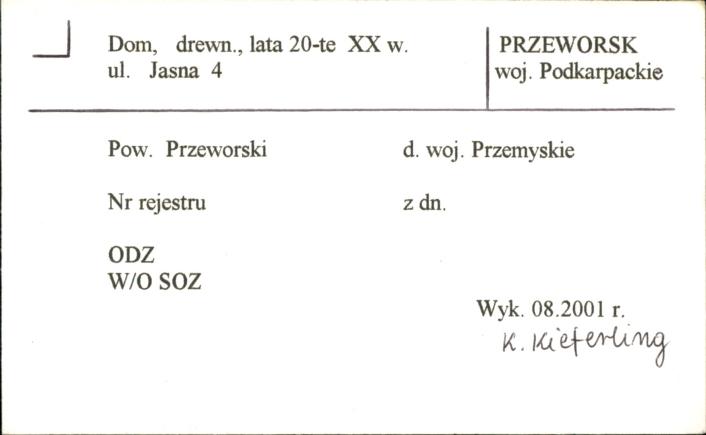 Dom, drewn., lata 20-te XX w.
ul. Jasna 4

PRZEWORSK
woj. Podkarpackie

Pow. Przeworski

d. woj. Przemyskie

Nr rejestru

z dn.

ODZ
W/O SOZ

Wyk. 08.2001 r.
K. Kieferling